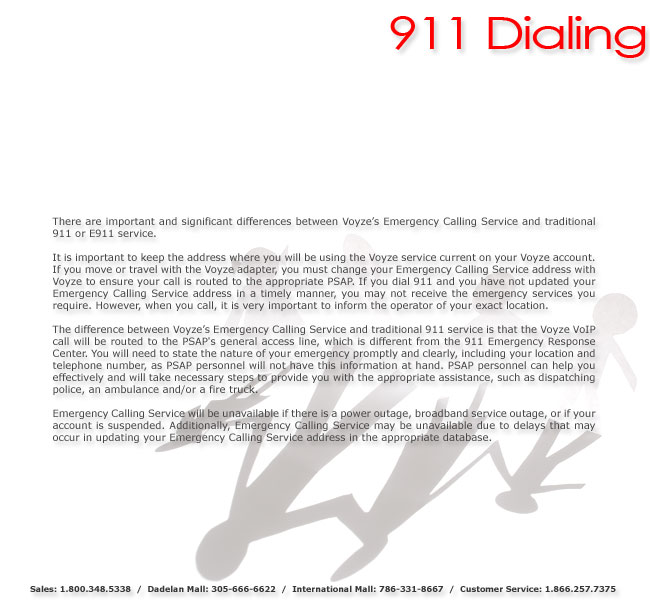 911 Dialing

There are important and significant differences between Voyze's Emergency Calling Service and traditional 911 or E911 service.

It is important to keep the address where you will be using the Voyze service current on your Voyze account. If you move or travel with the Voyze adapter, you must change your Emergency Calling Service address with Voyze to ensure your call is routed to the appropriate PSAP. If you dial 911 and you have not updated your Emergency Calling Service address in a timely manner, you may not receive the emergency services you require. However, when you call, it is very important to inform the operator of your exact location.

The difference between Voyze's Emergency Calling Service and traditional 911 service is that the Voyze VoIP call will be routed to the PSAP's general access line, which is different from the 911 Emergency Response Center. You will need to state the nature of your emergency promptly and clearly, including your location and telephone number, as PSAP personnel will not have this information at hand. PSAP personnel can help you effectively and will take necessary steps to provide you with the appropriate assistance, such as dispatching police, an ambulance and/or a fire truck.

Emergency Calling Service will be unavailable if there is a power outage, broadband service outage, or if your account is suspended. Additionally, Emergency Calling Service may be unavailable due to delays that may occur in updating your Emergency Calling Service address in the appropriate database.

Sales: 1.800.348.5338 / Dadelan Mall: 305-666-6622 / International Mall: 786-331-8667 / Customer Service: 1.866.257.7375